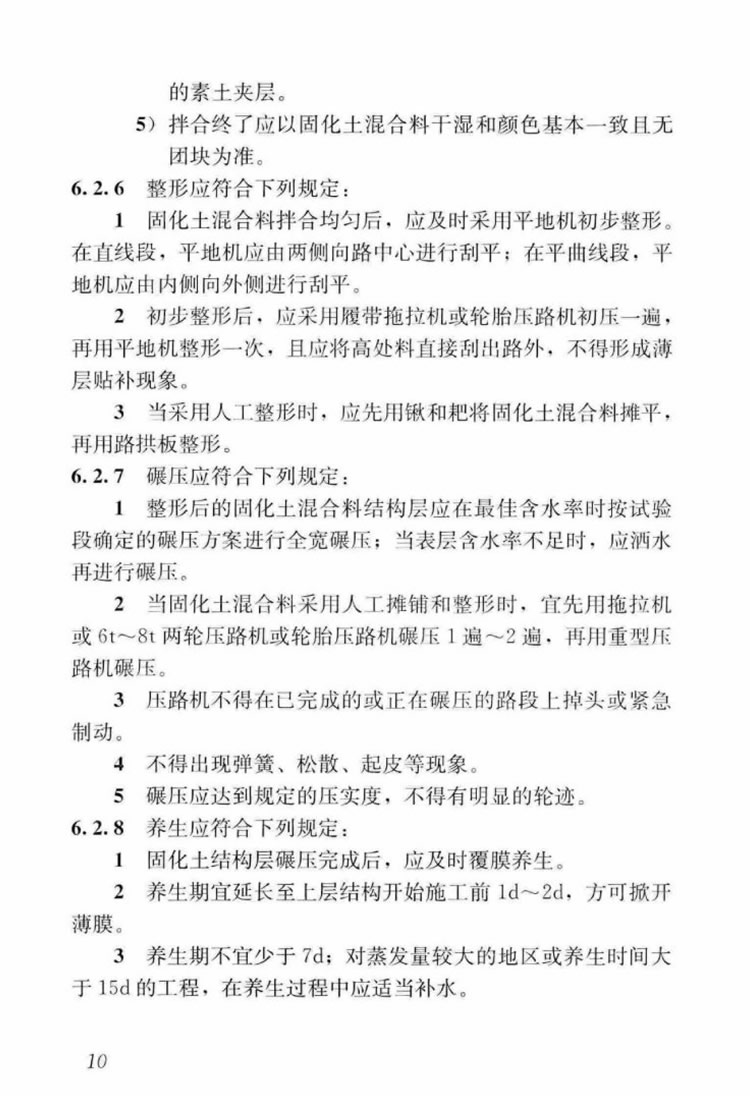 的素土夹层。

5）拌合终了应以固化土混合料干湿和颜色基本一致且无团块为准。

6.2.6 整形应符合下列规定：

1 固化土混合料拌合均匀后，应及时采用平地机初步整形。在直线段，平地机应由两侧向路中心进行刮平；在平曲线段，平地机应由内侧向外侧进行刮平。

2 初步整形后，应采用履带拖拉机或轮胎压路机初压一遍，再用平地机整形一次，且应将高处料直接刮出路外，不得形成薄层贴补现象。

3 当采用人工整形时，应先用锹和耙将固化土混合料摊平，再用路拱板整形。

6.2.7 碾压应符合下列规定：

1 整形后的固化土混合料结构层应在最佳含水率时按试验段确定的碾压方案进行全宽碾压；当表层含水率不足时，应洒水再进行碾压。

2 当固化土混合料采用人工摊铺和整形时，宜先用拖拉机或6t～8t两轮压路机或轮胎压路机碾压1遍～2遍，再用重型压路机碾压。

3 压路机不得在已完成的或正在碾压的路段上掉头或紧急制动。

4 不得出现弹簧、松散、起皮等现象。

5 碾压应达到规定的压实度，不得有明显的轮迹。

6.2.8 养生应符合下列规定：

1 固化土结构层碾压完成后，应及时覆膜养生。

2 养生期宜延长至上层结构开始施工前1d～2d，方可掀开薄膜。

3 养生期不宜少于7d；对蒸发量较大的地区或养生时间大于15d的工程，在养生过程中应适当补水。

10